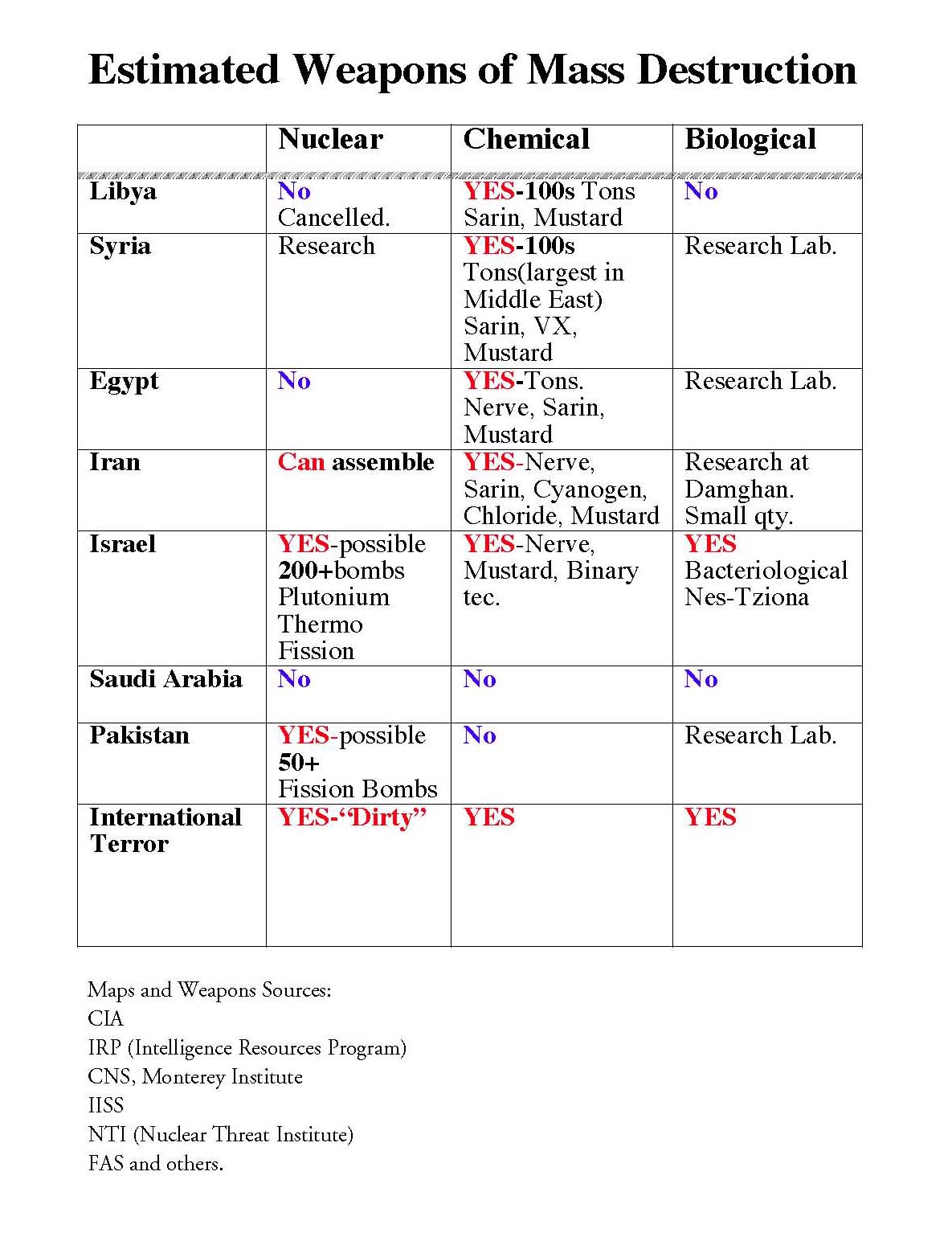 Estimated Weapons of Mass Destruction

| | Nuclear | Chemical | Biological |
|---|---|---|---|
| Libya | No Cancelled. | YES-100s Tons Sarin, Mustard | No |
| Syria | Research | YES-100s Tons(largest in Middle East) Sarin, VX, Mustard | Research Lab. |
| Egypt | No | YES-Tons. Nerve, Sarin, Mustard | Research Lab. |
| Iran | Can assemble | YES-Nerve, Sarin, Cyanogen, Chloride, Mustard | Research at Damghan. Small qty. |
| Israel | YES-possible 200+bombs Plutonium Thermo Fission | YES-Nerve, Mustard, Binary tec. | YES Bacteriological Nes-Tziona |
| Saudi Arabia | No | No | No |
| Pakistan | YES-possible 50+ Fission Bombs | No | Research Lab. |
| International Terror | YES-“Dirty” | YES | YES |

Maps and Weapons Sources:
CIA
IRP (Intelligence Resources Program)
CNS, Monterey Institute
IISS
NTI (Nuclear Threat Institute)
FAS and others.